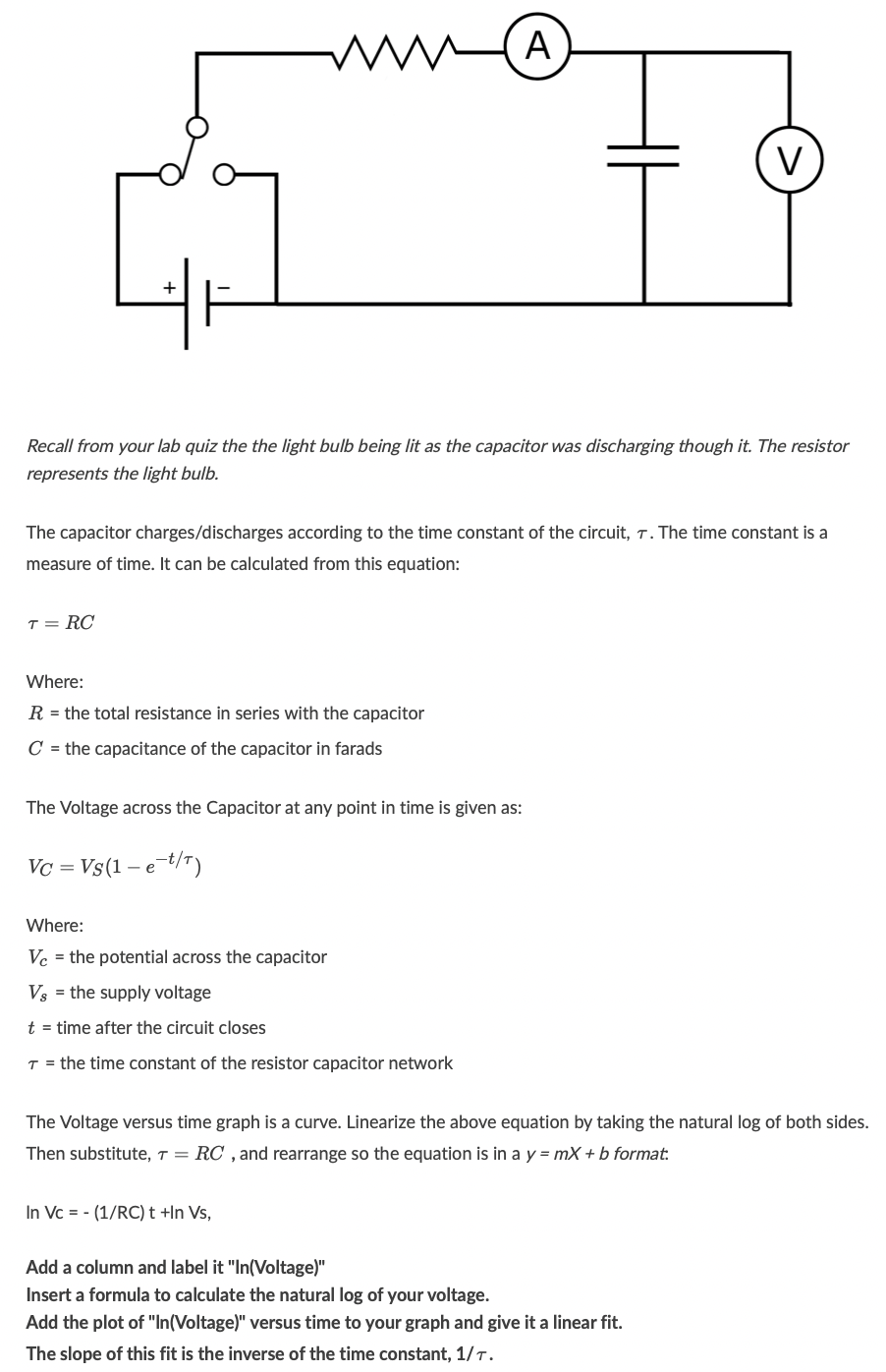 A

V

+ −

Recall from your lab quiz the the light bulb being lit as the capacitor was discharging though it. The resistor represents the light bulb.

The capacitor charges/discharges according to the time constant of the circuit, $\tau$. The time constant is a measure of time. It can be calculated from this equation:

$\tau = RC$

Where:
$R$ = the total resistance in series with the capacitor
$C$ = the capacitance of the capacitor in farads

The Voltage across the Capacitor at any point in time is given as:

$V_C = V_S(1 - e^{-t/\tau})$

Where:
$V_c$ = the potential across the capacitor
$V_s$ = the supply voltage
$t$ = time after the circuit closes
$\tau$ = the time constant of the resistor capacitor network

The Voltage versus time graph is a curve. Linearize the above equation by taking the natural log of both sides. Then substitute, $\tau = RC$ , and rearrange so the equation is in a y = mX + b format:

ln Vc = - (1/RC) t +ln Vs,

Add a column and label it "ln(Voltage)"
Insert a formula to calculate the natural log of your voltage.
Add the plot of "ln(Voltage)" versus time to your graph and give it a linear fit.
The slope of this fit is the inverse of the time constant, $1/\tau$.